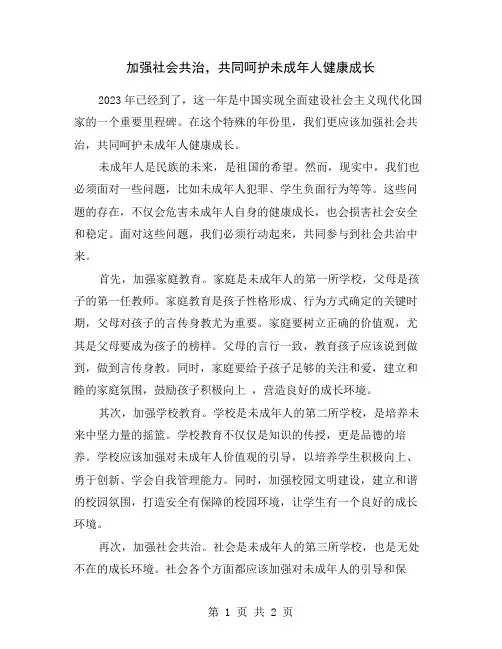 加强社会共治，共同呵护未成年人健康成长

2023年已经到了，这一年是中国实现全面建设社会主义现代化国家的一个重要里程碑。在这个特殊的年份里，我们更应该加强社会共治，共同呵护未成年人健康成长。

未成年人是民族的未来，是祖国的希望。然而，现实中，我们也必须面对一些问题，比如未成年人犯罪、学生负面行为等等。这些问题的存在，不仅会危害未成年人自身的健康成长，也会损害社会安全和稳定。面对这些问题，我们必须行动起来，共同参与到社会共治中来。

首先，加强家庭教育。家庭是未成年人的第一所学校，父母是孩子的第一任教师。家庭教育是孩子性格形成、行为方式确定的关键时期，父母对孩子的言传身教尤为重要。家庭要树立正确的价值观，尤其是父母要成为孩子的榜样。父母的言行一致，教育孩子应该说到做到，做到言传身教。同时，家庭要给予孩子足够的关注和爱，建立和睦的家庭氛围，鼓励孩子积极向上 ，营造良好的成长环境。

其次，加强学校教育。学校是未成年人的第二所学校，是培养未来中坚力量的摇篮。学校教育不仅仅是知识的传授，更是品德的培养。学校应该加强对未成年人价值观的引导，以培养学生积极向上、勇于创新、学会自我管理能力。同时，加强校园文明建设，建立和谐的校园氛围，打造安全有保障的校园环境，让学生有一个良好的成长环境。

再次，加强社会共治。社会是未成年人的第三所学校，也是无处不在的成长环境。社会各个方面都应该加强对未成年人的引导和保

第 1 页 共 2 页